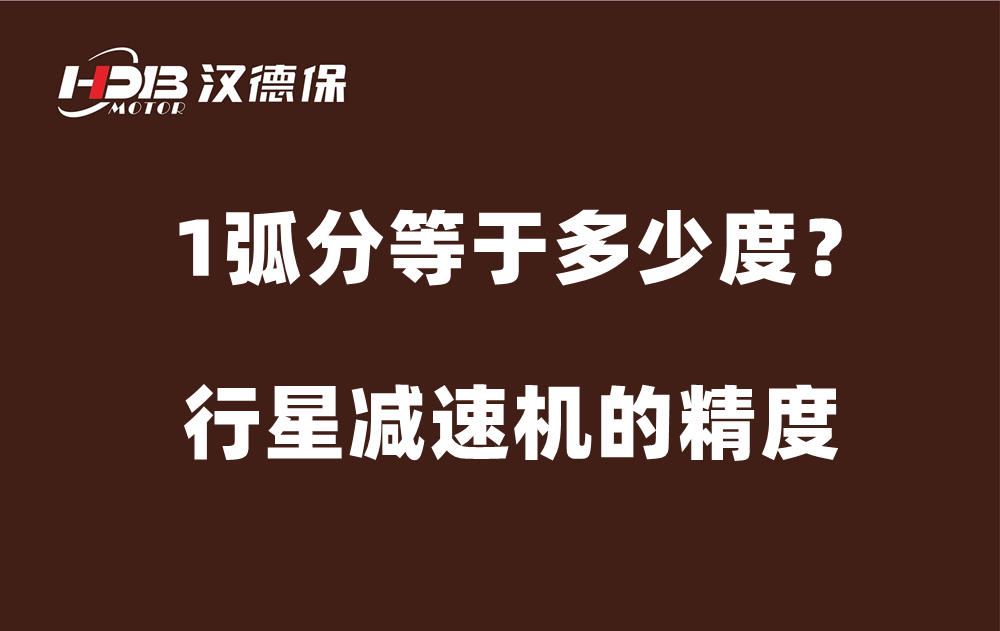 HDB MOTOR 汉德保

1弧分等于多少度？

行星减速机的精度